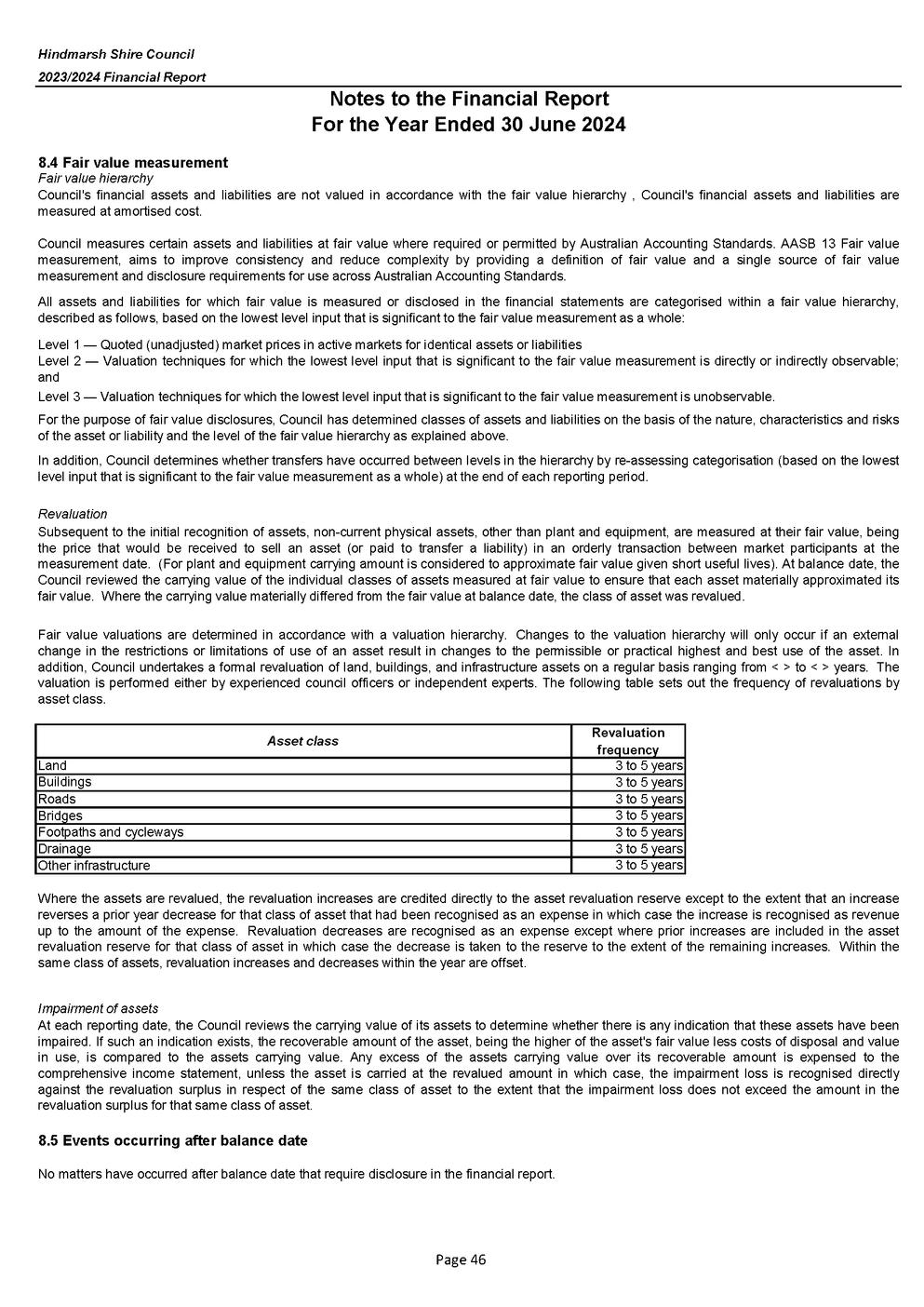 Hindmarsh Shire Council
2023/2024 Financial Report

Notes to the Financial Report
For the Year Ended 30 June 2024

8.4 Fair value measurement
Fair value hierarchy
Council's financial assets and liabilities are not valued in accordance with the fair value hierarchy , Council's financial assets and liabilities are measured at amortised cost.

Council measures certain assets and liabilities at fair value where required or permitted by Australian Accounting Standards. AASB 13 Fair value measurement, aims to improve consistency and reduce complexity by providing a definition of fair value and a single source of fair value measurement and disclosure requirements for use across Australian Accounting Standards.

All assets and liabilities for which fair value is measured or disclosed in the financial statements are categorised within a fair value hierarchy, described as follows, based on the lowest level input that is significant to the fair value measurement as a whole:

Level 1 — Quoted (unadjusted) market prices in active markets for identical assets or liabilities
Level 2 — Valuation techniques for which the lowest level input that is significant to the fair value measurement is directly or indirectly observable; and
Level 3 — Valuation techniques for which the lowest level input that is significant to the fair value measurement is unobservable.

For the purpose of fair value disclosures, Council has determined classes of assets and liabilities on the basis of the nature, characteristics and risks of the asset or liability and the level of the fair value hierarchy as explained above.

In addition, Council determines whether transfers have occurred between levels in the hierarchy by re-assessing categorisation (based on the lowest level input that is significant to the fair value measurement as a whole) at the end of each reporting period.

Revaluation
Subsequent to the initial recognition of assets, non-current physical assets, other than plant and equipment, are measured at their fair value, being the price that would be received to sell an asset (or paid to transfer a liability) in an orderly transaction between market participants at the measurement date. (For plant and equipment carrying amount is considered to approximate fair value given short useful lives). At balance date, the Council reviewed the carrying value of the individual classes of assets measured at fair value to ensure that each asset materially approximated its fair value. Where the carrying value materially differed from the fair value at balance date, the class of asset was revalued.

Fair value valuations are determined in accordance with a valuation hierarchy. Changes to the valuation hierarchy will only occur if an external change in the restrictions or limitations of use of an asset result in changes to the permissible or practical highest and best use of the asset. In addition, Council undertakes a formal revaluation of land, buildings, and infrastructure assets on a regular basis ranging from < > to < > years. The valuation is performed either by experienced council officers or independent experts. The following table sets out the frequency of revaluations by asset class.

| Asset class | Revaluation frequency |
|---|---|
| Land | 3 to 5 years |
| Buildings | 3 to 5 years |
| Roads | 3 to 5 years |
| Bridges | 3 to 5 years |
| Footpaths and cycleways | 3 to 5 years |
| Drainage | 3 to 5 years |
| Other infrastructure | 3 to 5 years |

Where the assets are revalued, the revaluation increases are credited directly to the asset revaluation reserve except to the extent that an increase reverses a prior year decrease for that class of asset that had been recognised as an expense in which case the increase is recognised as revenue up to the amount of the expense. Revaluation decreases are recognised as an expense except where prior increases are included in the asset revaluation reserve for that class of asset in which case the decrease is taken to the reserve to the extent of the remaining increases. Within the same class of assets, revaluation increases and decreases within the year are offset.

Impairment of assets
At each reporting date, the Council reviews the carrying value of its assets to determine whether there is any indication that these assets have been impaired. If such an indication exists, the recoverable amount of the asset, being the higher of the asset's fair value less costs of disposal and value in use, is compared to the assets carrying value. Any excess of the assets carrying value over its recoverable amount is expensed to the comprehensive income statement, unless the asset is carried at the revalued amount in which case, the impairment loss is recognised directly against the revaluation surplus in respect of the same class of asset to the extent that the impairment loss does not exceed the amount in the revaluation surplus for that same class of asset.

8.5 Events occurring after balance date

No matters have occurred after balance date that require disclosure in the financial report.

Page 46